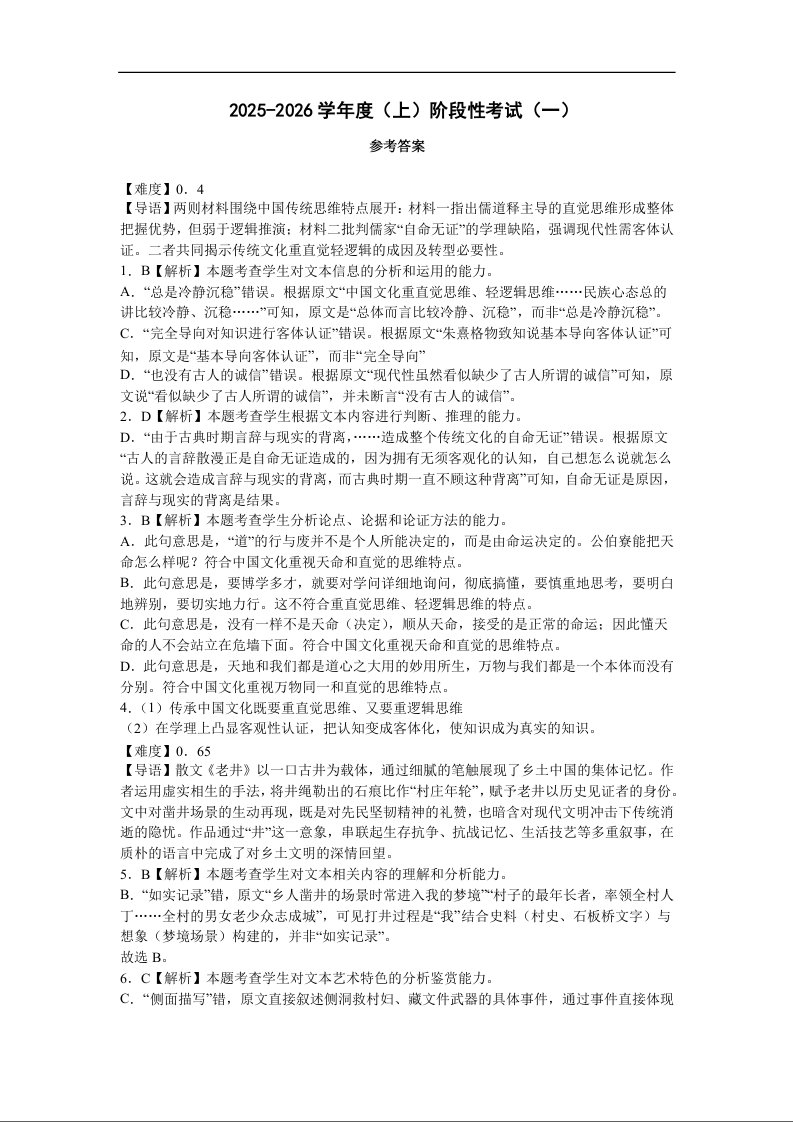 2025-2026 学年度（上）阶段性考试（一）

参考答案

【难度】0．4
【导语】两则材料围绕中国传统思维特点展开：材料一指出儒道释主导的直觉思维形成整体把握优势，但弱于逻辑推演；材料二批判儒家“自命无证”的学理缺陷，强调现代性需客体认证。二者共同揭示传统文化重直觉轻逻辑的成因及转型必要性。
1．B【解析】本题考查学生对文本信息的分析和运用的能力。
A．“总是冷静沉稳”错误。根据原文“中国文化重直觉思维、轻逻辑思维……民族心态总的讲比较冷静、沉稳……”可知，原文是“总体而言比较冷静、沉稳”，而非“总是冷静沉稳”。
C．“完全导向对知识进行客体认证”错误。根据原文“朱熹格物致知说基本导向客体认证”可知，原文是“基本导向客体认证”，而非“完全导向”
D．“也没有古人的诚信”错误。根据原文“现代性虽然看似缺少了古人所谓的诚信”可知，原文说“看似缺少了古人所谓的诚信”，并未断言“没有古人的诚信”。
2．D【解析】本题考查学生根据文本内容进行判断、推理的能力。
D．“由于古典时期言辞与现实的背离，……造成整个传统文化的自命无证”错误。根据原文“古人的言辞散漫正是自命无证造成的，因为拥有无须客观化的认知，自己想怎么说就怎么说。这就会造成言辞与现实的背离，而古典时期一直不顾这种背离”可知，自命无证是原因，言辞与现实的背离是结果。
3．B【解析】本题考查学生分析论点、论据和论证方法的能力。
A．此句意思是，“道”的行与废并不是个人所能决定的，而是由命运决定的。公伯寮能把天命怎么样呢？符合中国文化重视天命和直觉的思维特点。
B．此句意思是，要博学多才，就要对学问详细地询问，彻底搞懂，要慎重地思考，要明白地辨别，要切实地力行。这不符合重直觉思维、轻逻辑思维的特点。
C．此句意思是，没有一样不是天命（决定），顺从天命，接受的是正常的命运；因此懂天命的人不会站立在危墙下面。符合中国文化重视天命和直觉的思维特点。
D．此句意思是，天地和我们都是道心之大用的妙用所生，万物与我们都是一个本体而没有分别。符合中国文化重视万物同一和直觉的思维特点。
4．（1）传承中国文化既要重直觉思维、又要重逻辑思维
（2）在学理上凸显客观性认证，把认知变成客体化，使知识成为真实的知识。
【难度】0．65
【导语】散文《老井》以一口古井为载体，通过细腻的笔触展现了乡土中国的集体记忆。作者运用虚实相生的手法，将井绳勒出的石痕比作“村庄年轮”，赋予老井以历史见证者的身份。文中对凿井场景的生动再现，既是对先民坚韧精神的礼赞，也暗含对现代文明冲击下传统消逝的隐忧。作品通过“井”这一意象，串联起生存抗争、抗战记忆、生活技艺等多重叙事，在质朴的语言中完成了对乡土文明的深情回望。
5．B【解析】本题考查学生对文本相关内容的理解和分析能力。
B．“如实记录”错，原文“乡人凿井的场景时常进入我的梦境”“村子的最年长者，率领全村人丁……全村的男女老少众志成城”，可见打井过程是“我”结合史料（村史、石板桥文字）与想象（梦境场景）构建的，并非“如实记录”。
故选 B。
6．C【解析】本题考查学生对文本艺术特色的分析鉴赏能力。
C．“侧面描写”错，原文直接叙述侧洞救村妇、藏文件武器的具体事件，通过事件直接体现